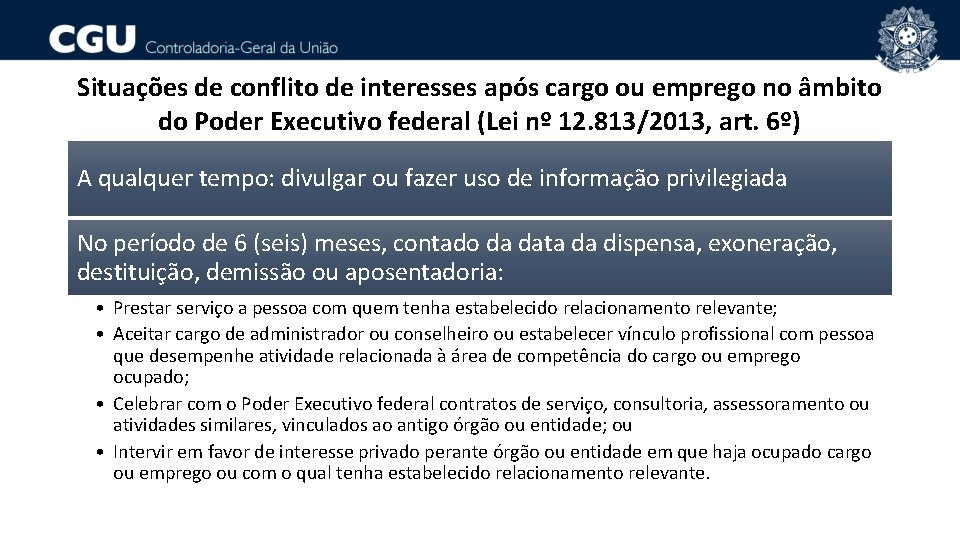 CGU Controladoria-Geral da União

Situações de conflito de interesses após cargo ou emprego no âmbito do Poder Executivo federal (Lei nº 12.813/2013, art. 6º)

A qualquer tempo: divulgar ou fazer uso de informação privilegiada

No período de 6 (seis) meses, contado da data da dispensa, exoneração, destituição, demissão ou aposentadoria:

• Prestar serviço a pessoa com quem tenha estabelecido relacionamento relevante;
• Aceitar cargo de administrador ou conselheiro ou estabelecer vínculo profissional com pessoa que desempenhe atividade relacionada à área de competência do cargo ou emprego ocupado;
• Celebrar com o Poder Executivo federal contratos de serviço, consultoria, assessoramento ou atividades similares, vinculados ao antigo órgão ou entidade; ou
• Intervir em favor de interesse privado perante órgão ou entidade em que haja ocupado cargo ou emprego ou com o qual tenha estabelecido relacionamento relevante.